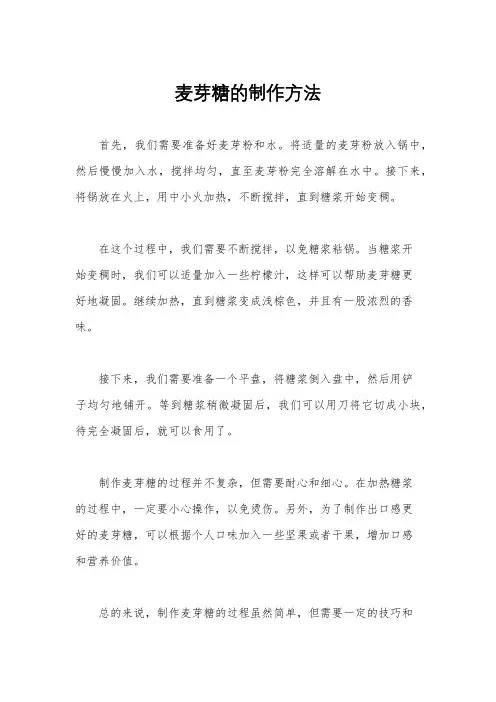 麦芽糖的制作方法

首先，我们需要准备好麦芽粉和水。将适量的麦芽粉放入锅中，然后慢慢加入水，搅拌均匀，直至麦芽粉完全溶解在水中。接下来，将锅放在火上，用中小火加热，不断搅拌，直到糖浆开始变稠。

在这个过程中，我们需要不断搅拌，以免糖浆粘锅。当糖浆开始变稠时，我们可以适量加入一些柠檬汁，这样可以帮助麦芽糖更好地凝固。继续加热，直到糖浆变成浅棕色，并且有一股浓烈的香味。

接下来，我们需要准备一个平盘，将糖浆倒入盘中，然后用铲子均匀地铺开。等到糖浆稍微凝固后，我们可以用刀将它切成小块，待完全凝固后，就可以食用了。

制作麦芽糖的过程并不复杂，但需要耐心和细心。在加热糖浆的过程中，一定要小心操作，以免烫伤。另外，为了制作出口感更好的麦芽糖，可以根据个人口味加入一些坚果或者干果，增加口感和营养价值。

总的来说，制作麦芽糖的过程虽然简单，但需要一定的技巧和